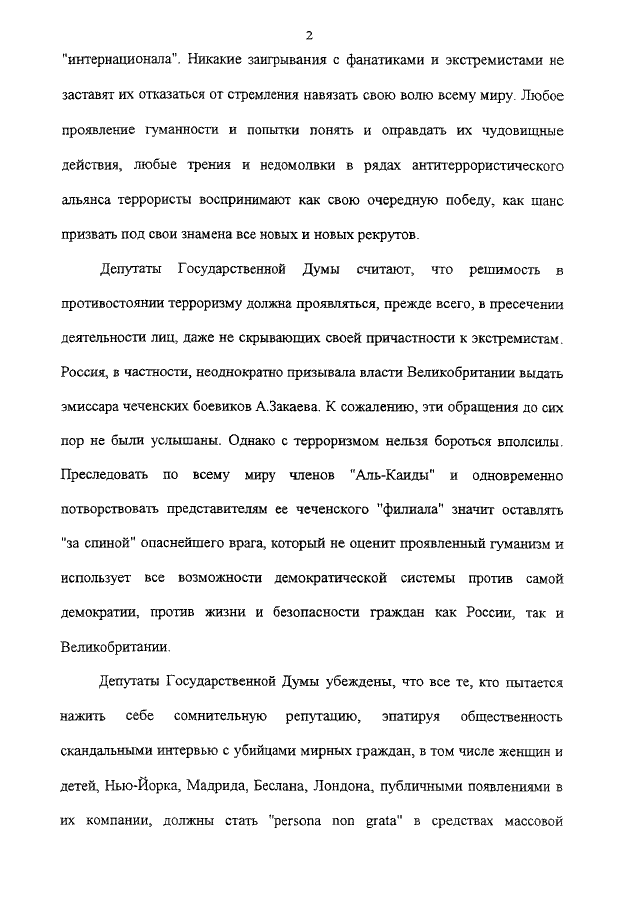 2

"интернационала". Никакие заигрывания с фанатиками и экстремистами не заставят их отказаться от стремления навязать свою волю всему миру. Любое проявление гуманности и попытки понять и оправдать их чудовищные действия, любые трения и недомолвки в рядах антитеррористического альянса террористы воспринимают как свою очередную победу, как шанс призвать под свои знамена все новых и новых рекрутов.

Депутаты Государственной Думы считают, что решимость в противостоянии терроризму должна проявляться, прежде всего, в пресечении деятельности лиц, даже не скрывающих своей причастности к экстремистам. Россия, в частности, неоднократно призывала власти Великобритании выдать эмиссара чеченских боевиков А.Закаева. К сожалению, эти обращения до сих пор не были услышаны. Однако с терроризмом нельзя бороться вполсилы. Преследовать по всему миру членов "Аль-Каиды" и одновременно потворствовать представителям ее чеченского "филиала" значит оставлять "за спиной" опаснейшего врага, который не оценит проявленный гуманизм и использует все возможности демократической системы против самой демократии, против жизни и безопасности граждан как России, так и Великобритании.

Депутаты Государственной Думы убеждены, что все те, кто пытается нажить себе сомнительную репутацию, эпатируя общественность скандальными интервью с убийцами мирных граждан, в том числе женщин и детей, Нью-Йорка, Мадрида, Беслана, Лондона, публичными появлениями в их компании, должны стать "persona non grata" в средствах массовой